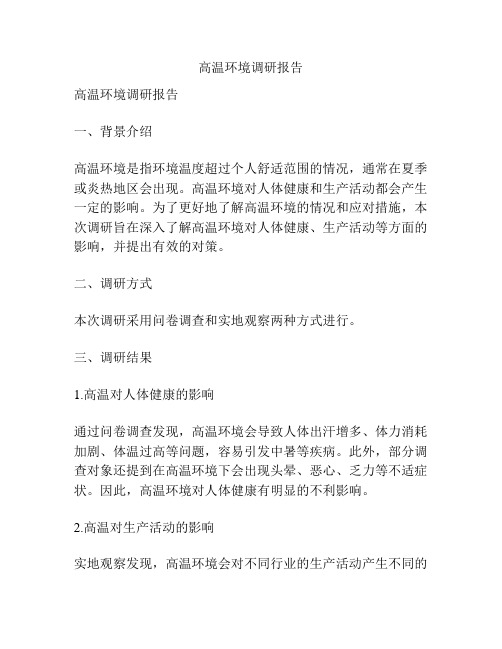 高温环境调研报告

高温环境调研报告

一、背景介绍

高温环境是指环境温度超过个人舒适范围的情况，通常在夏季或炎热地区会出现。高温环境对人体健康和生产活动都会产生一定的影响。为了更好地了解高温环境的情况和应对措施，本次调研旨在深入了解高温环境对人体健康、生产活动等方面的影响，并提出有效的对策。

二、调研方式

本次调研采用问卷调查和实地观察两种方式进行。

三、调研结果

1.高温对人体健康的影响

通过问卷调查发现，高温环境会导致人体出汗增多、体力消耗加剧、体温过高等问题，容易引发中暑等疾病。此外，部分调查对象还提到在高温环境下会出现头晕、恶心、乏力等不适症状。因此，高温环境对人体健康有明显的不利影响。

2.高温对生产活动的影响

实地观察发现，高温环境会对不同行业的生产活动产生不同的